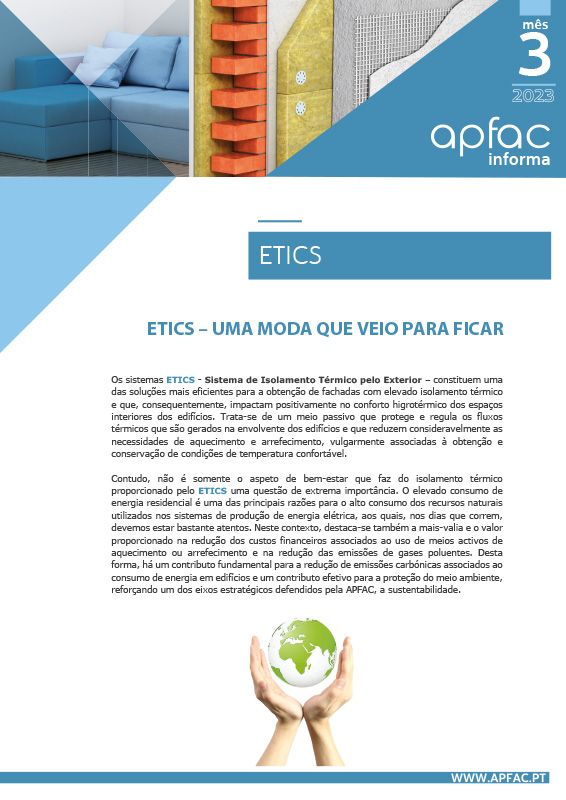 mês
3
2023

apfac
informa

ETICS

ETICS – UMA MODA QUE VEIO PARA FICAR

Os sistemas ETICS - Sistema de Isolamento Térmico pelo Exterior – constituem uma das soluções mais eficientes para a obtenção de fachadas com elevado isolamento térmico e que, consequentemente, impactam positivamente no conforto higrotérmico dos espaços interiores dos edifícios. Trata-se de um meio passivo que protege e regula os fluxos térmicos que são gerados na envolvente dos edifícios e que reduzem consideravelmente as necessidades de aquecimento e arrefecimento, vulgarmente associadas à obtenção e conservação de condições de temperatura confortável.

Contudo, não é somente o aspeto de bem-estar que faz do isolamento térmico proporcionado pelo ETICS uma questão de extrema importância. O elevado consumo de energia residencial é uma das principais razões para o alto consumo dos recursos naturais utilizados nos sistemas de produção de energia elétrica, aos quais, nos dias que correm, devemos estar bastante atentos. Neste contexto, destaca-se também a mais-valia e o valor proporcionado na redução dos custos financeiros associados ao uso de meios activos de aquecimento ou arrefecimento e na redução das emissões de gases poluentes. Desta forma, há um contributo fundamental para a redução de emissões carbónicas associados ao consumo de energia em edifícios e um contributo efetivo para a proteção do meio ambiente, reforçando um dos eixos estratégicos defendidos pela APFAC, a sustentabilidade.

WWW.APFAC.PT